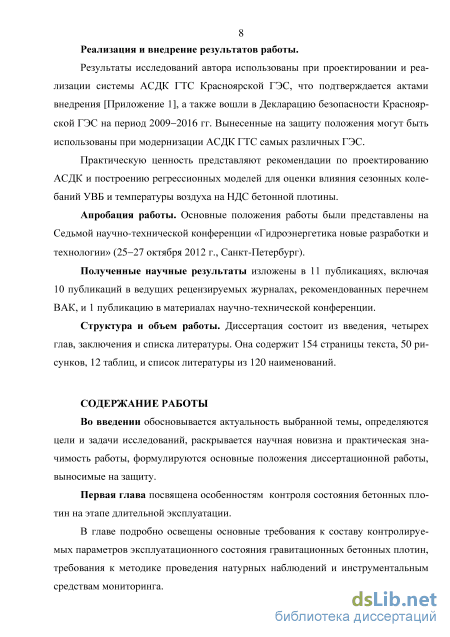 8

Реализация и внедрение результатов работы.

Результаты исследований автора использованы при проектировании и реализации системы АСДК ГТС Красноярской ГЭС, что подтверждается актами внедрения [Приложение 1], а также вошли в Декларацию безопасности Красноярской ГЭС на период 2009−2016 гг. Вынесенные на защиту положения могут быть использованы при модернизации АСДК ГТС самых различных ГЭС.

Практическую ценность представляют рекомендации по проектированию АСДК и построению регрессионных моделей для оценки влияния сезонных колебаний УВБ и температуры воздуха на НДС бетонной плотины.

Апробация работы. Основные положения работы были представлены на Седьмой научно-технической конференции «Гидроэнергетика новые разработки и технологии» (25−27 октября 2012 г., Санкт-Петербург).

Полученные научные результаты изложены в 11 публикациях, включая 10 публикаций в ведущих рецензируемых журналах, рекомендованных перечнем ВАК, и 1 публикацию в материалах научно-технической конференции.

Структура и объем работы. Диссертация состоит из введения, четырех глав, заключения и списка литературы. Она содержит 154 страницы текста, 50 рисунков, 12 таблиц, и список литературы из 120 наименований.

СОДЕРЖАНИЕ РАБОТЫ

Во введении обосновывается актуальность выбранной темы, определяются цели и задачи исследований, раскрывается научная новизна и практическая значимость работы, формулируются основные положения диссертационной работы, выносимые на защиту.

Первая глава посвящена особенностям контроля состояния бетонных плотин на этапе длительной эксплуатации.

В главе подробно освещены основные требования к составу контролируемых параметров эксплуатационного состояния гравитационных бетонных плотин, требования к методике проведения натурных наблюдений и инструментальным средствам мониторинга.

dsLib.net
библиотека диссертаций